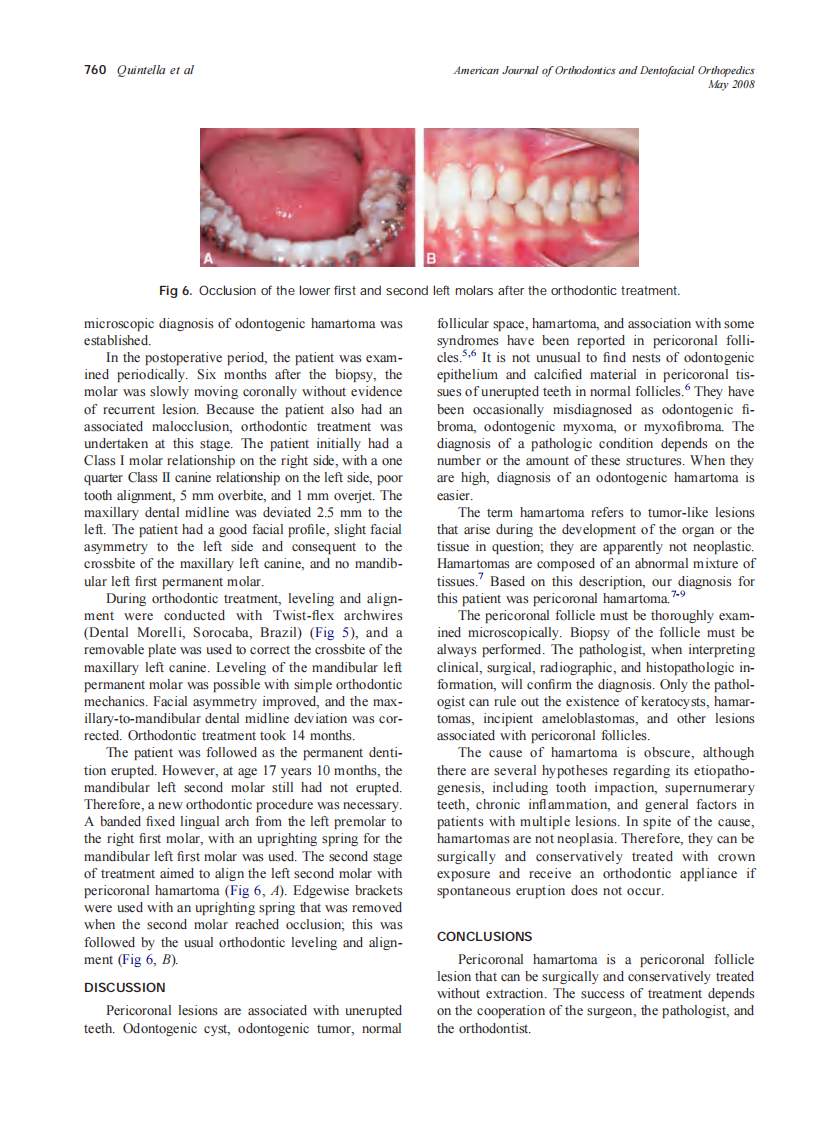 760 Quintella et al

American Journal of Orthodontics and Dentofacial Orthopedics
May 2008

A

B

Fig 6. Occlusion of the lower first and second left molars after the orthodontic treatment.

microscopic diagnosis of odontogenic hamartoma was established.

In the postoperative period, the patient was examined periodically. Six months after the biopsy, the molar was slowly moving coronally without evidence of recurrent lesion. Because the patient also had an associated malocclusion, orthodontic treatment was undertaken at this stage. The patient initially had a Class I molar relationship on the right side, with a one quarter Class II canine relationship on the left side, poor tooth alignment, 5 mm overbite, and 1 mm overjet. The maxillary dental midline was deviated 2.5 mm to the left. The patient had a good facial profile, slight facial asymmetry to the left side and consequent to the crossbite of the maxillary left canine, and no mandibular left first permanent molar.

During orthodontic treatment, leveling and alignment were conducted with Twist-flex archwires (Dental Morelli, Sorocaba, Brazil) (Fig 5), and a removable plate was used to correct the crossbite of the maxillary left canine. Leveling of the mandibular left permanent molar was possible with simple orthodontic mechanics. Facial asymmetry improved, and the maxillary-to-mandibular dental midline deviation was corrected. Orthodontic treatment took 14 months.

The patient was followed as the permanent dentition erupted. However, at age 17 years 10 months, the mandibular left second molar still had not erupted. Therefore, a new orthodontic procedure was necessary. A banded fixed lingual arch from the left premolar to the right first molar, with an uprighting spring for the mandibular left first molar was used. The second stage of treatment aimed to align the left second molar with pericoronal hamartoma (Fig 6, A). Edgewise brackets were used with an uprighting spring that was removed when the second molar reached occlusion; this was followed by the usual orthodontic leveling and alignment (Fig 6, B).

DISCUSSION

Pericoronal lesions are associated with unerupted teeth. Odontogenic cyst, odontogenic tumor, normal follicular space, hamartoma, and association with some syndromes have been reported in pericoronal follicles.$^{5,6}$ It is not unusual to find nests of odontogenic epithelium and calcified material in pericoronal tissues of unerupted teeth in normal follicles.$^{6}$ They have been occasionally misdiagnosed as odontogenic fibroma, odontogenic myxoma, or myxofibroma. The diagnosis of a pathologic condition depends on the number or the amount of these structures. When they are high, diagnosis of an odontogenic hamartoma is easier.

The term hamartoma refers to tumor-like lesions that arise during the development of the organ or the tissue in question; they are apparently not neoplastic. Hamartomas are composed of an abnormal mixture of tissues.$^{7}$ Based on this description, our diagnosis for this patient was pericoronal hamartoma.$^{7-9}$

The pericoronal follicle must be thoroughly examined microscopically. Biopsy of the follicle must be always performed. The pathologist, when interpreting clinical, surgical, radiographic, and histopathologic information, will confirm the diagnosis. Only the pathologist can rule out the existence of keratocysts, hamartomas, incipient ameloblastomas, and other lesions associated with pericoronal follicles.

The cause of hamartoma is obscure, although there are several hypotheses regarding its etiopathogenesis, including tooth impaction, supernumerary teeth, chronic inflammation, and general factors in patients with multiple lesions. In spite of the cause, hamartomas are not neoplasia. Therefore, they can be surgically and conservatively treated with crown exposure and receive an orthodontic appliance if spontaneous eruption does not occur.

CONCLUSIONS

Pericoronal hamartoma is a pericoronal follicle lesion that can be surgically and conservatively treated without extraction. The success of treatment depends on the cooperation of the surgeon, the pathologist, and the orthodontist.